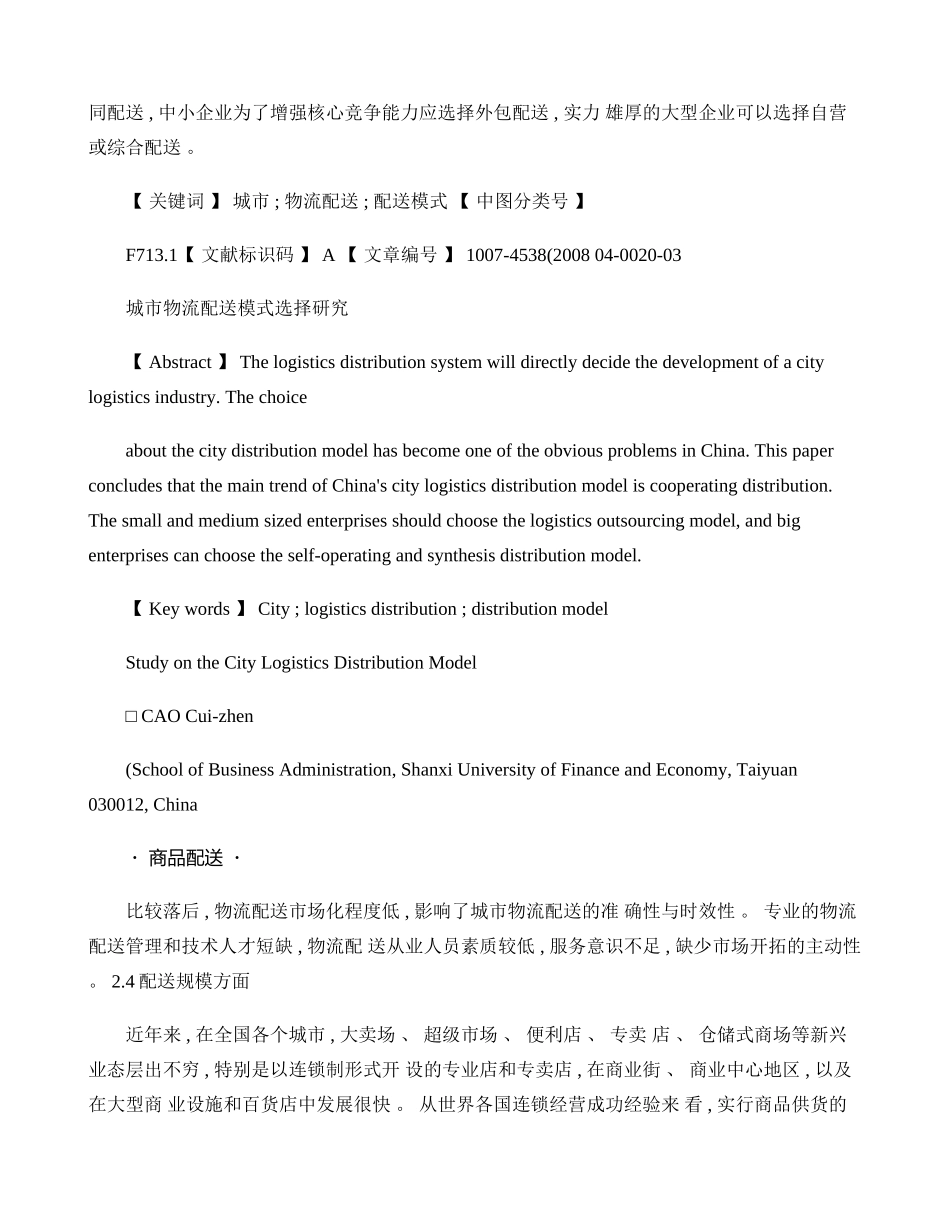 同配送 , 中小企业为了增强核心竞争能力应选择外包配送 , 实力 雄厚的大型企业可以选择自营或综合配送 。

【 关键词 】 城市 ; 物流配送 ; 配送模式 【 中图分类号 】

F713.1【 文献标识码 】 A 【 文章编号 】 1007-4538(2008 04-0020-03

城市物流配送模式选择研究

【 Abstract 】 The logistics distribution system will directly decide the development of a city logistics industry. The choice

about the city distribution model has become one of the obvious problems in China. This paper concludes that the main trend of China's city logistics distribution model is cooperating distribution. The small and medium sized enterprises should choose the logistics outsourcing model, and big enterprises can choose the self-operating and synthesis distribution model.

【 Key words 】 City ; logistics distribution ; distribution model

Study on the City Logistics Distribution Model

□ CAO Cui-zhen

(School of Business Administration, Shanxi University of Finance and Economy, Taiyuan 030012, China

· 商品配送 ·

比较落后 , 物流配送市场化程度低 , 影响了城市物流配送的准 确性与时效性 。 专业的物流配送管理和技术人才短缺 , 物流配 送从业人员素质较低 , 服务意识不足 , 缺少市场开拓的主动性 。 2.4 配送规模方面

近年来 , 在全国各个城市 , 大卖场 、 超级市场 、 便利店 、 专卖 店 、 仓储式商场等新兴业态层出不穷 , 特别是以连锁制形式开 设的专业店和专卖店 , 在商业街 、 商业中心地区 , 以及在大型商 业设施和百货店中发展很快 。 从世界各国连锁经营成功经验来 看 , 实行商品供货的